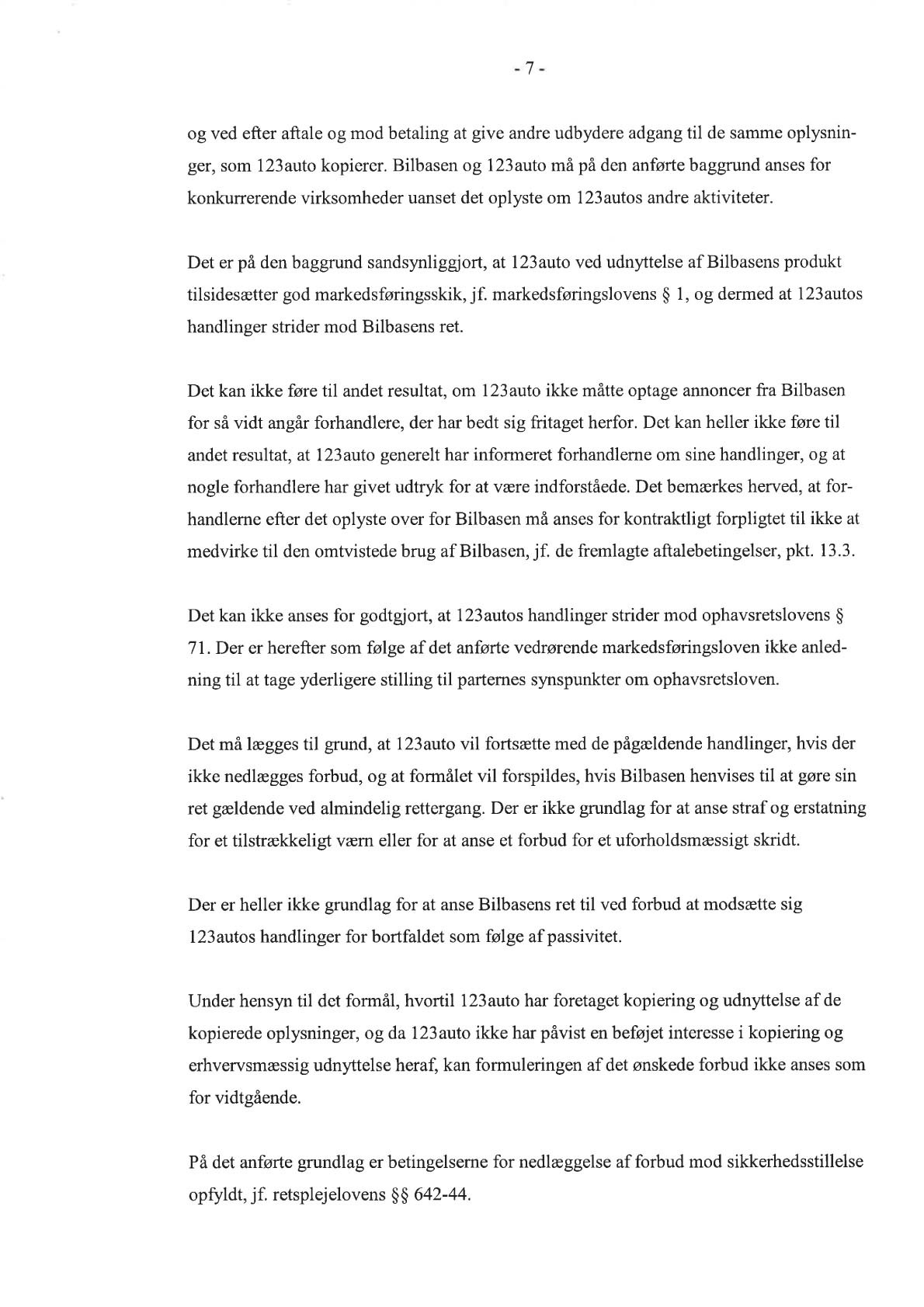 - 7 -

og ved efter aftale og mod betaling at give andre udbydere adgang til de samme oplysninger, som 123auto kopierer. Bilbasen og 123auto må på den anførte baggrund anses for konkurrerende virksomheder uanset det oplyste om 123autos andre aktiviteter.

Det er på den baggrund sandsynliggjort, at 123auto ved udnyttelse af Bilbasens produkt tilsidesætter god markedsføringsskik, jf. markedsføringslovens § 1, og dermed at 123autos handlinger strider mod Bilbasens ret.

Det kan ikke føre til andet resultat, om 123auto ikke måtte optage annoncer fra Bilbasen for så vidt angår forhandlere, der har bedt sig fritaget herfor. Det kan heller ikke føre til andet resultat, at 123auto generelt har informeret forhandlerne om sine handlinger, og at nogle forhandlere har givet udtryk for at være indforståede. Det bemærkes herved, at forhandlerne efter det oplyste over for Bilbasen må anses for kontraktligt forpligtet til ikke at medvirke til den omtvistede brug af Bilbasen, jf. de fremlagte aftalebetingelser, pkt. 13.3.

Det kan ikke anses for godtgjort, at 123autos handlinger strider mod ophavsretslovens § 71. Der er herefter som følge af det anførte vedrørende markedsføringsloven ikke anledning til at tage yderligere stilling til parternes synspunkter om ophavsretsloven.

Det må lægges til grund, at 123auto vil fortsætte med de pågældende handlinger, hvis der ikke nedlægges forbud, og at formålet vil forspildes, hvis Bilbasen henvises til at gøre sin ret gældende ved almindelig rettergang. Der er ikke grundlag for at anse straf og erstatning for et tilstrækkeligt værn eller for at anse et forbud for et uforholdsmæssigt skridt.

Der er heller ikke grundlag for at anse Bilbasens ret til ved forbud at modsætte sig 123autos handlinger for bortfaldet som følge af passivitet.

Under hensyn til det formål, hvortil 123auto har foretaget kopiering og udnyttelse af de kopierede oplysninger, og da 123auto ikke har påvist en beføjet interesse i kopiering og erhvervsmæssig udnyttelse heraf, kan formuleringen af det ønskede forbud ikke anses som for vidtgående.

På det anførte grundlag er betingelserne for nedlæggelse af forbud mod sikkerhedsstillelse opfyldt, jf. retsplejelovens §§ 642-44.